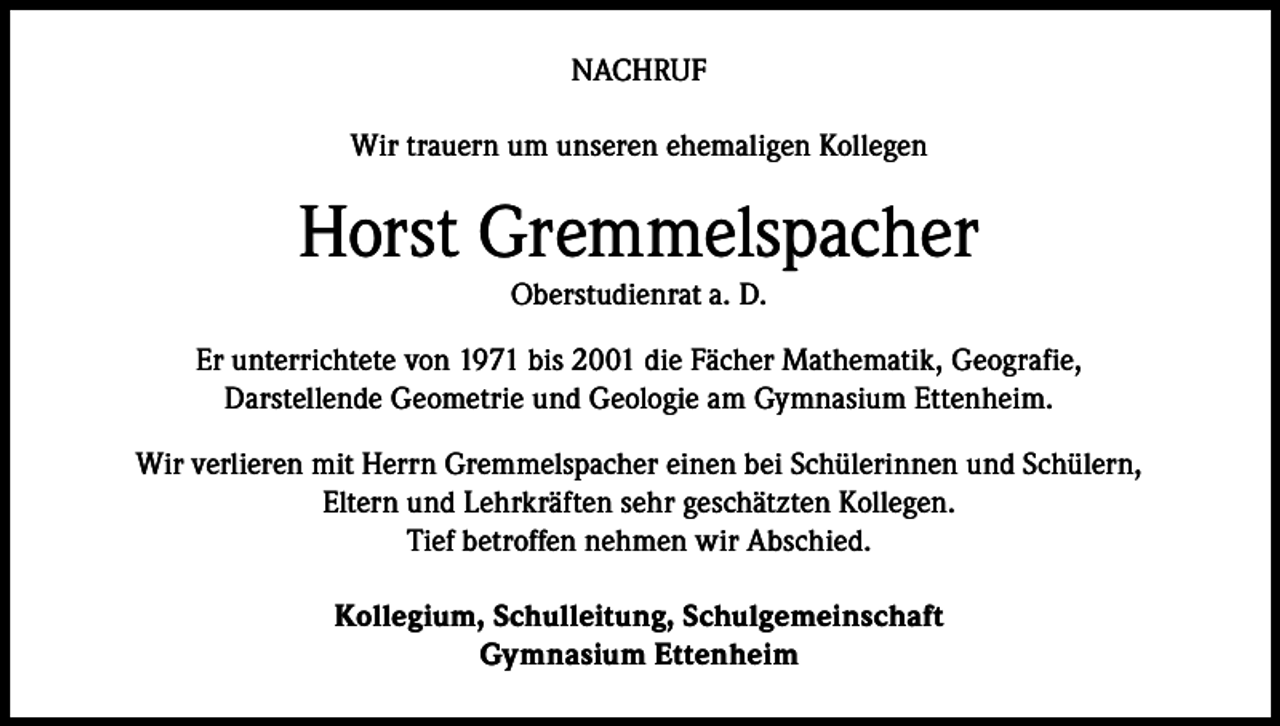 NACHRUF

Wir trauern um unseren ehemaligen Kollegen

Horst Gremmelspacher

Oberstudienrat a. D.

Er unterrichtete von 1971 bis 2001 die Fächer Mathematik, Geografie, Darstellende Geometrie und Geologie am Gymnasium Ettenheim.

Wir verlieren mit Herrn Gremmelspacher einen bei Schülerinnen und Schülern, Eltern und Lehrkräften sehr geschätzten Kollegen. Tief betroffen nehmen wir Abschied.

Kollegium, Schulleitung, Schulgemeinschaft
Gymnasium Ettenheim